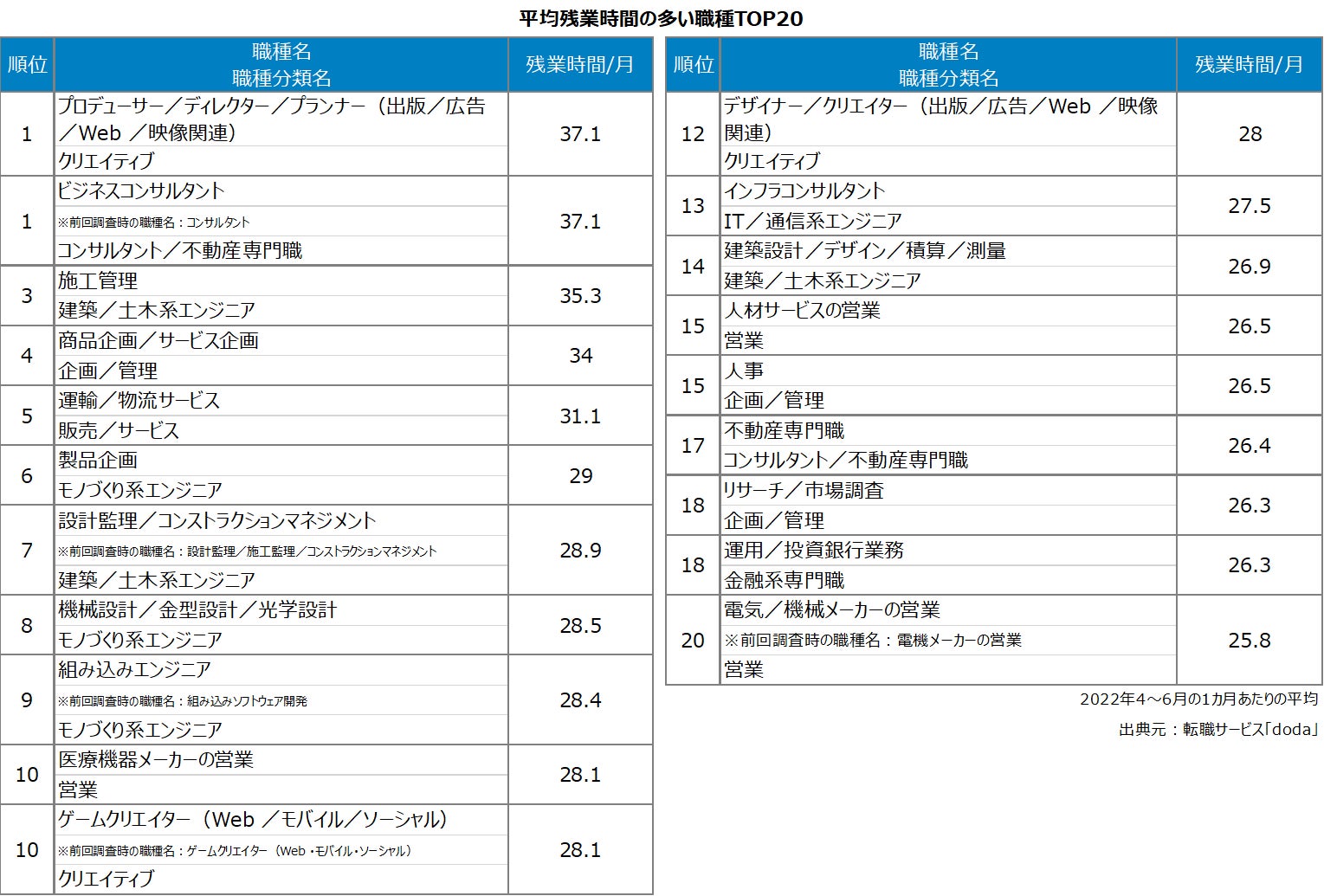 平均残業時間の多い職種TOP20

| 順位 | 職種名 職種分類名 | 残業時間/月 |
|---|---|---|
| 1 | プロデューサー／ディレクター／プランナー（出版／広告／Web ／映像関連） クリエイティブ | 37.1 |
| 1 | ビジネスコンサルタント ※前回調査時の職種名：コンサルタント コンサルタント／不動産専門職 | 37.1 |
| 3 | 施工管理 建築／土木系エンジニア | 35.3 |
| 4 | 商品企画／サービス企画 企画／管理 | 34 |
| 5 | 運輸／物流サービス 販売／サービス | 31.1 |
| 6 | 製品企画 モノづくり系エンジニア | 29 |
| 7 | 設計監理／コンストラクションマネジメント ※前回調査時の職種名：設計監理／施工監理／コンストラクションマネジメント 建築／土木系エンジニア | 28.9 |
| 8 | 機械設計／金型設計／光学設計 モノづくり系エンジニア | 28.5 |
| 9 | 組み込みエンジニア ※前回調査時の職種名：組み込みソフトウェア開発 モノづくり系エンジニア | 28.4 |
| 10 | 医療機器メーカーの営業 営業 | 28.1 |
| 10 | ゲームクリエイター（Web ／モバイル／ソーシャル） ※前回調査時の職種名：ゲームクリエイター（Web・モバイル・ソーシャル） クリエイティブ | 28.1 |

| 順位 | 職種名 職種分類名 | 残業時間/月 |
|---|---|---|
| 12 | デザイナー／クリエイター（出版／広告／Web ／映像関連） クリエイティブ | 28 |
| 13 | インフラコンサルタント IT／通信系エンジニア | 27.5 |
| 14 | 建築設計／デザイン／積算／測量 建築／土木系エンジニア | 26.9 |
| 15 | 人材サービスの営業 営業 | 26.5 |
| 15 | 人事 企画／管理 | 26.5 |
| 17 | 不動産専門職 コンサルタント／不動産専門職 | 26.4 |
| 18 | リサーチ／市場調査 企画／管理 | 26.3 |
| 18 | 運用／投資銀行業務 金融系専門職 | 26.3 |
| 20 | 電気／機械メーカーの営業 ※前回調査時の職種名：電機メーカーの営業 営業 | 25.8 |

2022年4～6月の1カ月あたりの平均
出典元：転職サービス「doda」